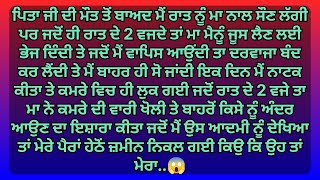 ਪਿਤਾ ਜੀ ਦੀ ਮੌਤ ਤੋਂ ਬਾਅਦ ਮੈਂ ਰਾਤ ਨੂੰ ਮਾ ਨਾਲ ਸੌਣ ਲੱਗੀ ਪਰ ਜਦੋਂ ਹੀ ਰਾਤ ਦੇ 2 ਵਜਦੇ ਤਾਂ ਮਾ ਮੈਨੂੰ ਜੂਸ ਲੈਣ ਲਈ ਭੇਜ ਦਿੰਦੀ ਤੇ ਜਦੋਂ ਮੈਂ ਵਾਪਿਸ ਆਉਂਦੀ ਤਾ ਦਰਵਾਜਾ ਬੰਦ ਕਰ ਲੈਂਦੀ ਤੇ ਮੈਂ ਬਾਹਰ ਹੀ ਸੋ ਜਾਂਦੀ ਇਕ ਦਿਨ ਮੈਂ ਨਾਟਕ ਕੀਤਾ ਤੇ ਕਮਰੇ ਵਿਚ ਹੀ ਲੁਕ ਗਈ ਜਦੋਂ ਰਾਤ ਦੇ 2 ਵਜੇ ਤਾ ਮਾ ਨੇ ਕਮਰੇ ਦੀ ਵਾਰੀ ਖੋਲੀ ਤੇ ਬਾਹਰੋਂ ਕਿਸੇ ਨੂੰ ਅੰਦਰ ਆਉਣ ਦਾ ਇਸ਼ਾਰਾ ਕੀਤਾ ਜਦੋਂ ਮੈਂ ਉਸ ਆਦਮੀ ਨੂੰ ਦੇਖਿਆ ਤਾਂ ਮੇਰੇ ਪੈਰਾਂ ਹੇਠੋਂ ਜ਼ਮੀਨ ਨਿਕਲ ਗਈ ਕਿਉ ਕਿ ਉਹ ਤਾਂ ਮੇਰਾ..😱